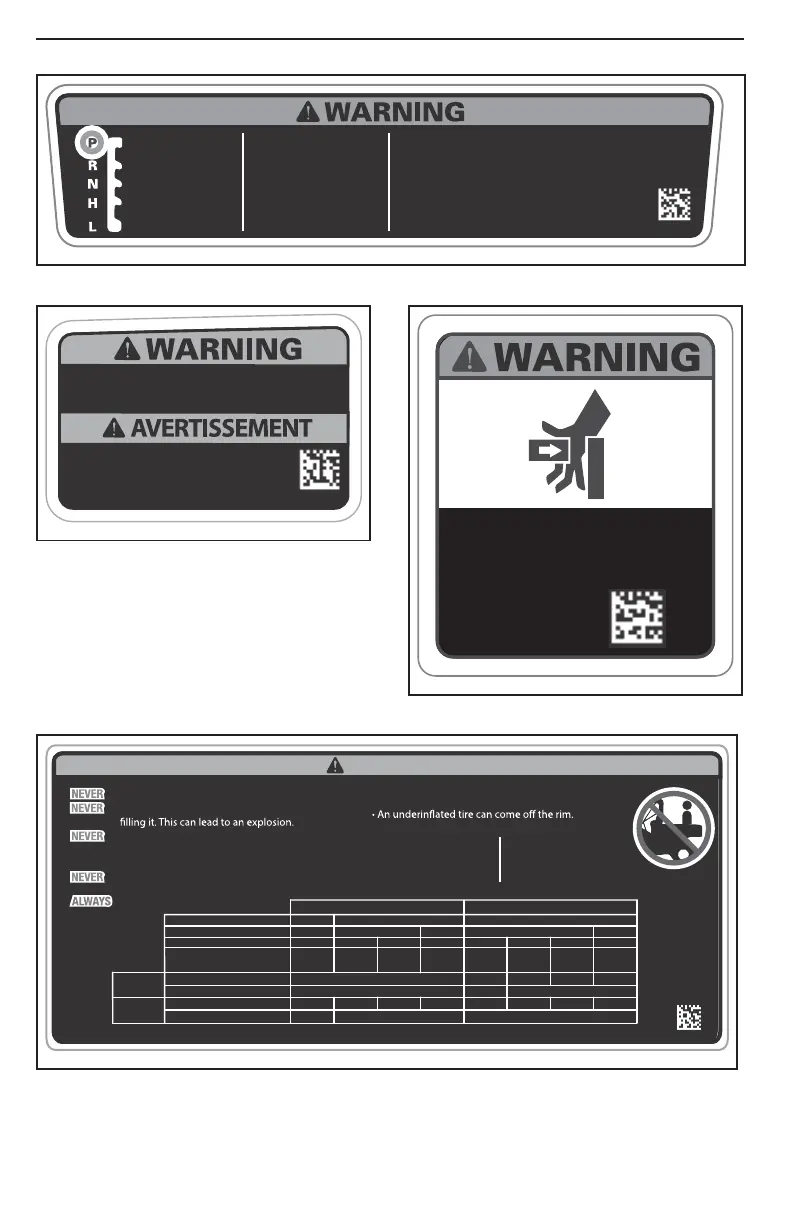 WARNING

P
R
N
H
L

WARNING

AVERTISSEMENT

WARNING

NEVER
NEVER
filling it. This can lead to an explosion.
• An underinflated tire can come off the rim.
NEVER
NEVER
ALWAYS